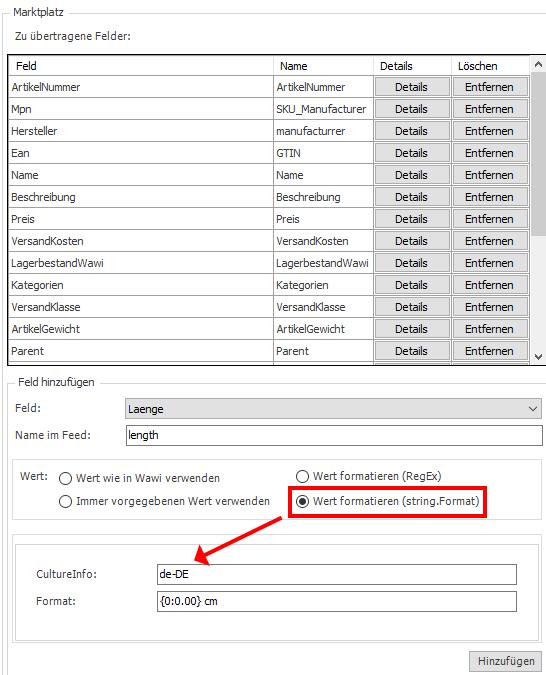 Marktplatz

Zu übertragene Felder:

| Feld | Name | Details | Löschen |
|---|---|---|---|
| ArtikelNummer | ArtikelNummer | Details | Entfernen |
| Mpn | SKU_Manufacturer | Details | Entfernen |
| Hersteller | manufacturrer | Details | Entfernen |
| Ean | GTIN | Details | Entfernen |
| Name | Name | Details | Entfernen |
| Beschreibung | Beschreibung | Details | Entfernen |
| Preis | Preis | Details | Entfernen |
| VersandKosten | VersandKosten | Details | Entfernen |
| LagerbestandWawi | LagerbestandWawi | Details | Entfernen |
| Kategorien | Kategorien | Details | Entfernen |
| VersandKlasse | VersandKlasse | Details | Entfernen |
| ArtikelGewicht | ArtikelGewicht | Details | Entfernen |
| Parent | Parent | Details | Entfernen |

Feld hinzufügen

Feld: Laenge

Name im Feed: length

Wert: Wert wie in Wawi verwenden
Immer vorgegebenen Wert verwenden
Wert formatieren (RegEx)
Wert formatieren (string.Format)

CultureInfo: de-DE

Format: {0:0.00} cm

Hinzufügen